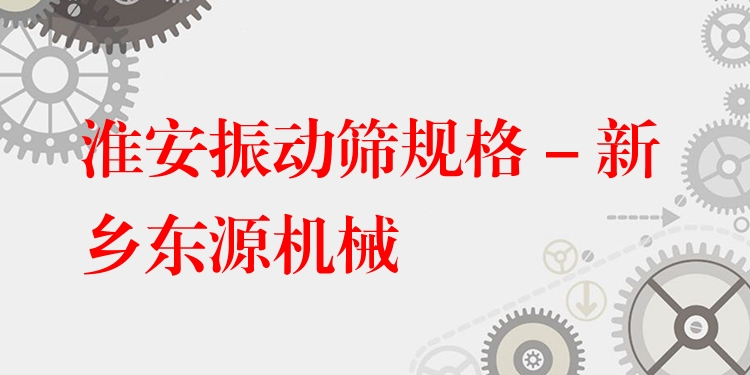 淮安振动筛规格 – 新乡东源机械